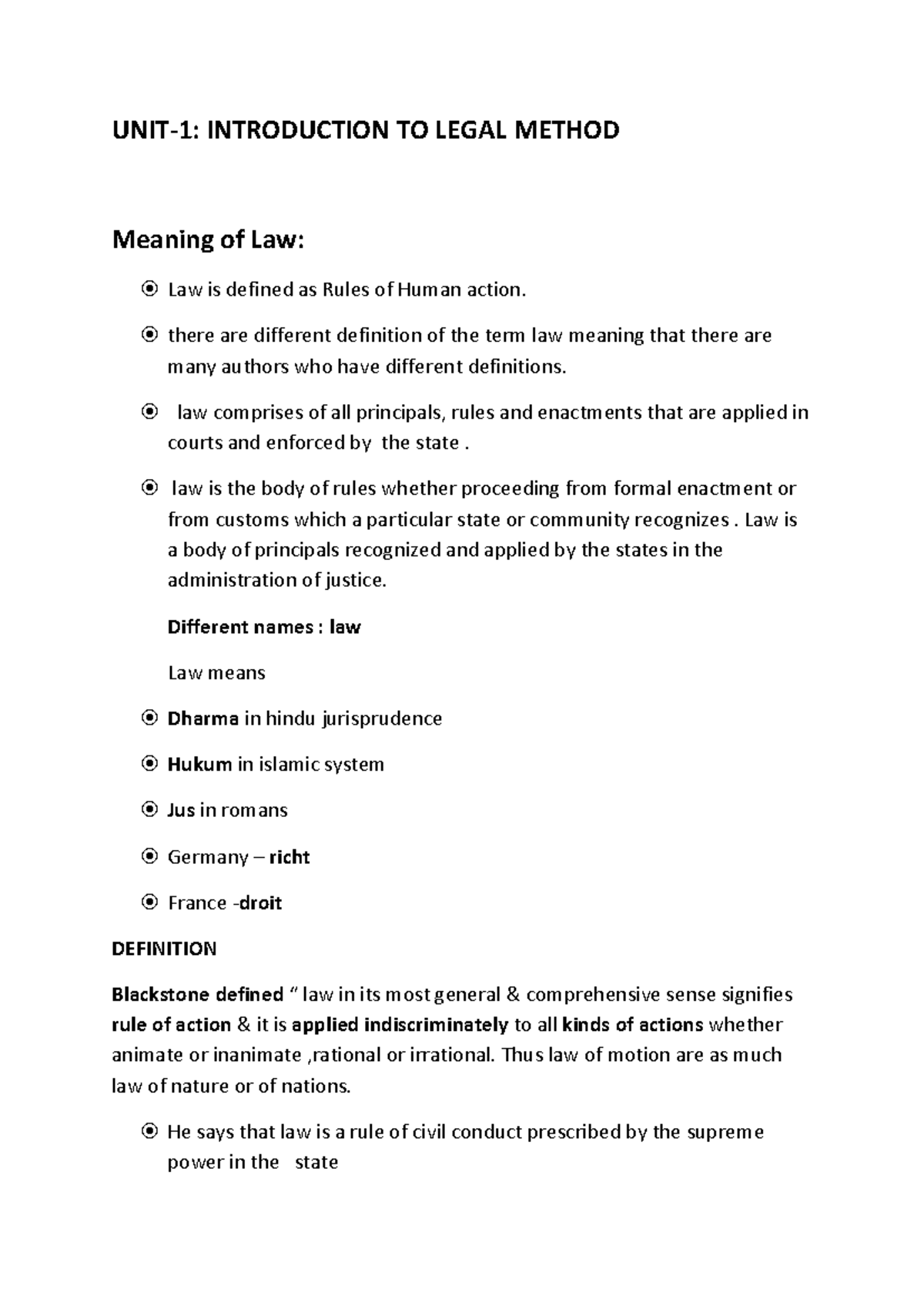 UNIT-1: INTRODUCTION TO LEGAL METHOD

Meaning of Law:

• Law is defined as Rules of Human action.

• there are different definition of the term law meaning that there are many authors who have different definitions.

• law comprises of all principals, rules and enactments that are applied in courts and enforced by the state .

• law is the body of rules whether proceeding from formal enactment or from customs which a particular state or community recognizes . Law is a body of principals recognized and applied by the states in the administration of justice.

Different names : law

Law means

• Dharma in hindu jurisprudence

• Hukum in islamic system

• Jus in romans

• Germany – richt

• France -droit

DEFINITION

Blackstone defined " law in its most general & comprehensive sense signifies rule of action & it is applied indiscriminately to all kinds of actions whether animate or inanimate ,rational or irrational. Thus law of motion are as much law of nature or of nations.

• He says that law is a rule of civil conduct prescribed by the supreme power in the state